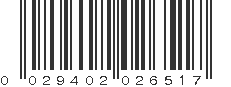 0 029402 026517